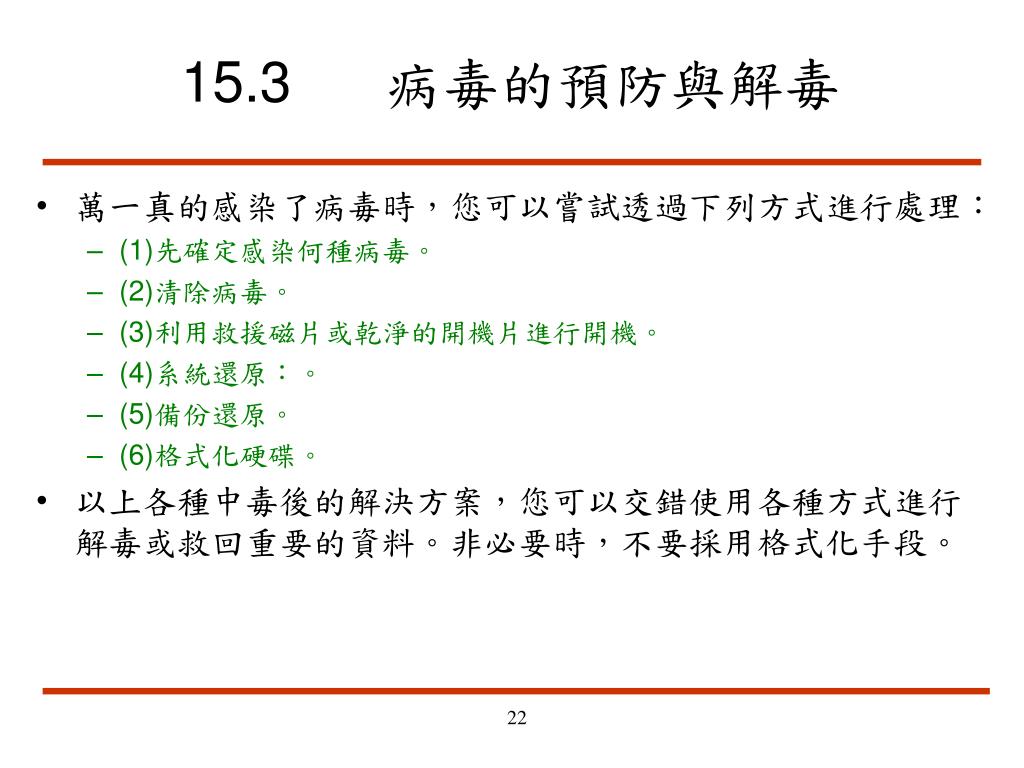 15.3 病毒的預防與解毒

• 萬一真的感染了病毒時，您可以嘗試透過下列方式進行處理：
– (1)先確定感染何種病毒。
– (2)清除病毒。
– (3)利用救援磁片或乾淨的開機片進行開機。
– (4)系統還原：。
– (5)備份還原。
– (6)格式化硬碟。

• 以上各種中毒後的解決方案，您可以交錯使用各種方式進行解毒或救回重要的資料。非必要時，不要採用格式化手段。

22